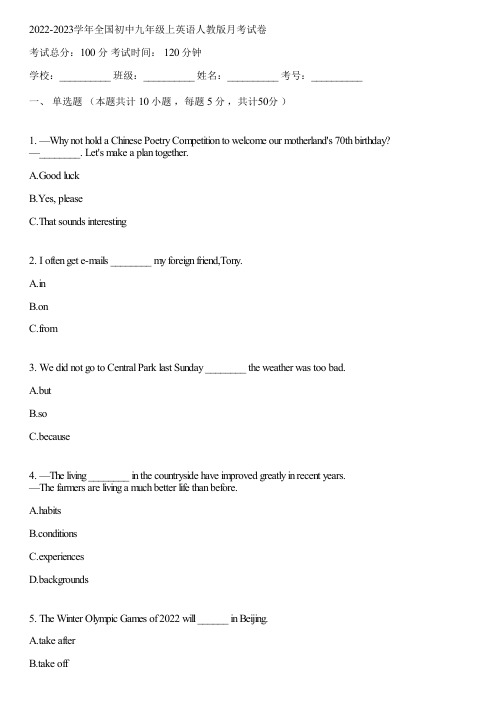 2022-2023学年全国初中九年级上英语人教版月考试卷

考试总分：100 分 考试时间： 120 分钟

学校：__________ 班级：__________ 姓名：__________ 考号：__________

一、 单选题 （本题共计 10 小题 ，每题 5 分 ，共计50分 ）

1. —Why not hold a Chinese Poetry Competition to welcome our motherland's 70th birthday?
—________. Let's make a plan together.

A.Good luck

B.Yes, please

C.That sounds interesting

2. I often get e-mails ________ my foreign friend,Tony.

A.in

B.on

C.from

3. We did not go to Central Park last Sunday ________ the weather was too bad.

A.but

B.so

C.because

4. —The living ________ in the countryside have improved greatly in recent years.
—The farmers are living a much better life than before.

A.habits

B.conditions

C.experiences

D.backgrounds

5. The Winter Olympic Games of 2022 will ______ in Beijing.

A.take after

B.take off